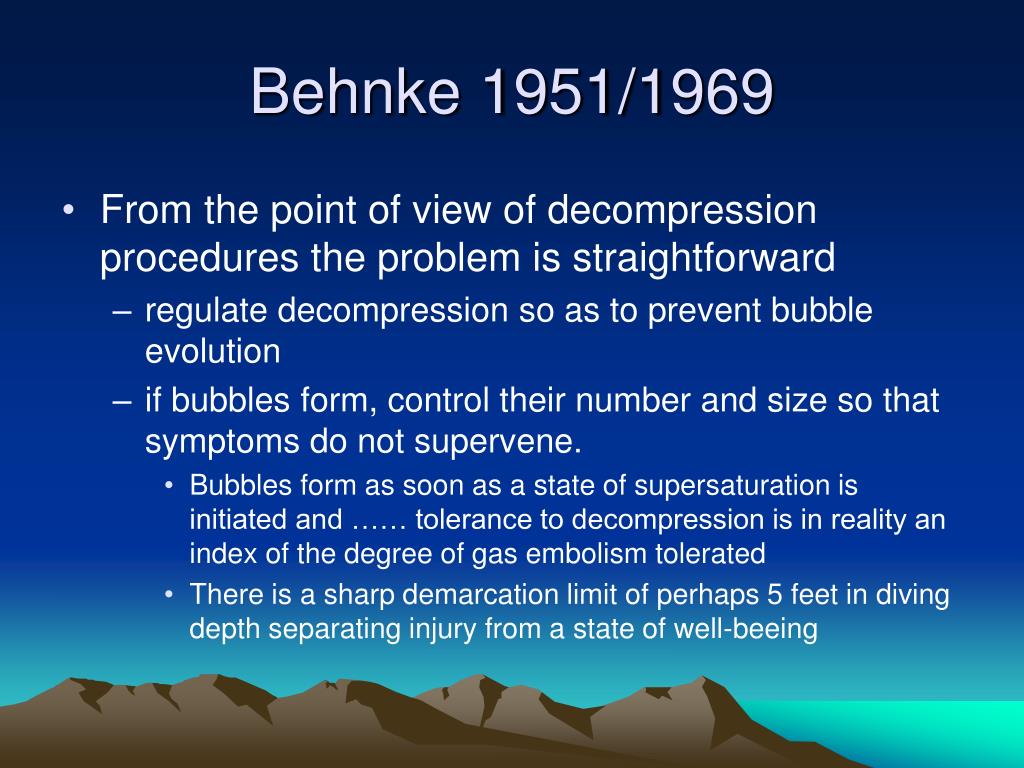 Behnke 1951/1969

• From the point of view of decompression procedures the problem is straightforward

– regulate decompression so as to prevent bubble evolution

– if bubbles form, control their number and size so that symptoms do not supervene.

• Bubbles form as soon as a state of supersaturation is initiated and …… tolerance to decompression is in reality an index of the degree of gas embolism tolerated

• There is a sharp demarcation limit of perhaps 5 feet in diving depth separating injury from a state of well-beeing